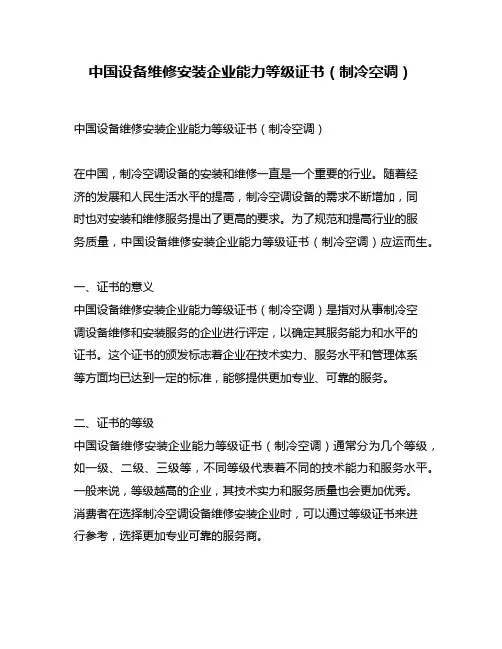 中国设备维修安装企业能力等级证书（制冷空调）

中国设备维修安装企业能力等级证书（制冷空调）

在中国，制冷空调设备的安装和维修一直是一个重要的行业。随着经济的发展和人民生活水平的提高，制冷空调设备的需求不断增加，同时也对安装和维修服务提出了更高的要求。为了规范和提高行业的服务质量，中国设备维修安装企业能力等级证书（制冷空调）应运而生。

一、证书的意义
中国设备维修安装企业能力等级证书（制冷空调）是指对从事制冷空调设备维修和安装服务的企业进行评定，以确定其服务能力和水平的证书。这个证书的颁发标志着企业在技术实力、服务水平和管理体系等方面均已达到一定的标准，能够提供更加专业、可靠的服务。

二、证书的等级
中国设备维修安装企业能力等级证书（制冷空调）通常分为几个等级，如一级、二级、三级等，不同等级代表着不同的技术能力和服务水平。一般来说，等级越高的企业，其技术实力和服务质量也会更加优秀。消费者在选择制冷空调设备维修安装企业时，可以通过等级证书来进行参考，选择更加专业可靠的服务商。